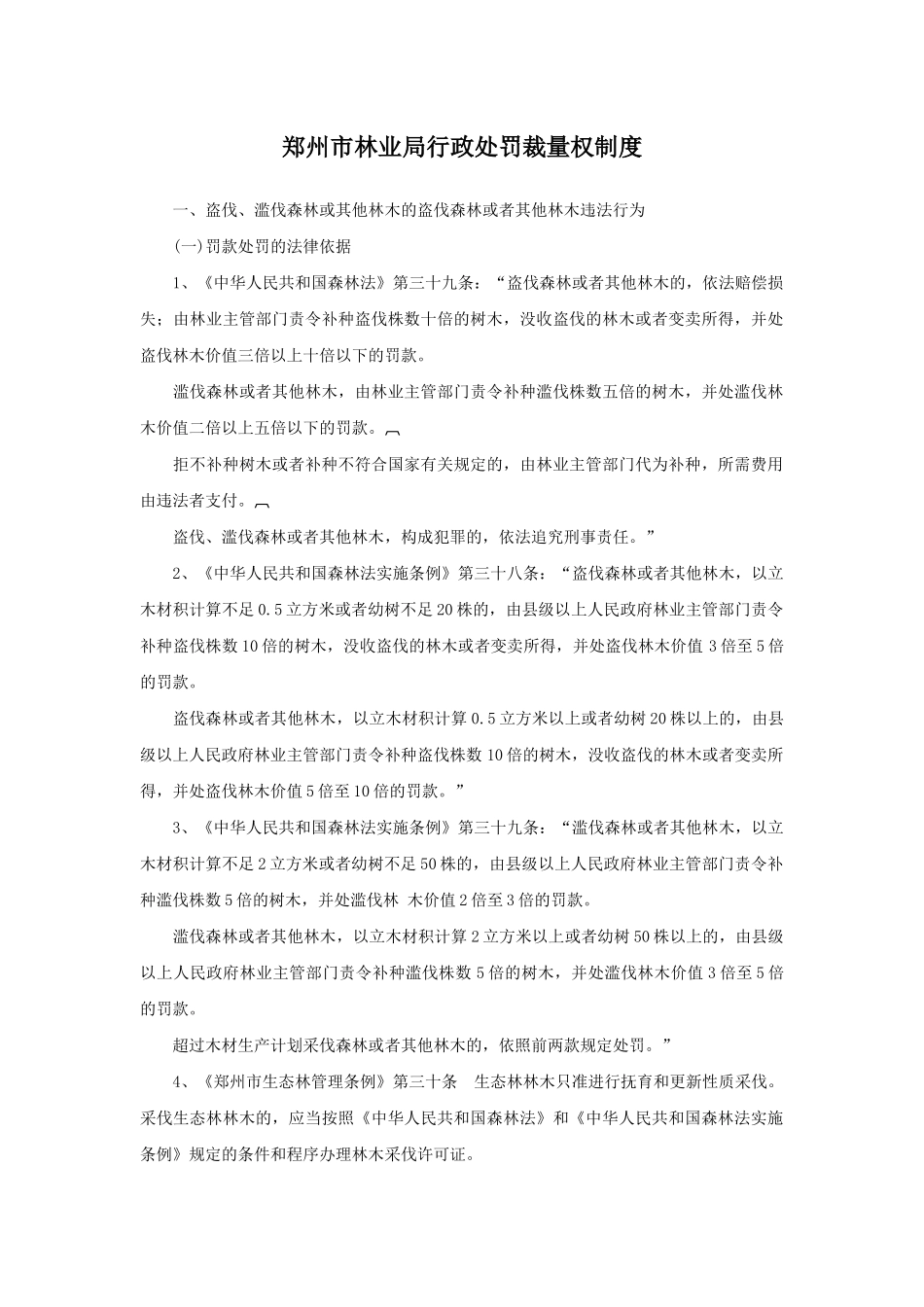 郑州市林业局行政处罚裁量权制度

一、盗伐、滥伐森林或其他林木的盗伐森林或者其他林木违法行为

(一)罚款处罚的法律依据

1、《中华人民共和国森林法》第三十九条：“盗伐森林或者其他林木的，依法赔偿损失；由林业主管部门责令补种盗伐株数十倍的树木，没收盗伐的林木或者变卖所得，并处盗伐林木价值三倍以上十倍以下的罚款。

滥伐森林或者其他林木，由林业主管部门责令补种滥伐株数五倍的树木，并处滥伐林木价值二倍以上五倍以下的罚款。

拒不补种树木或者补种不符合国家有关规定的，由林业主管部门代为补种，所需费用由违法者支付。

盗伐、滥伐森林或者其他林木，构成犯罪的，依法追究刑事责任。”

2、《中华人民共和国森林法实施条例》第三十八条：“盗伐森林或者其他林木，以立木材积计算不足0.5立方米或者幼树不足20株的，由县级以上人民政府林业主管部门责令补种盗伐株数10倍的树木，没收盗伐的林木或者变卖所得，并处盗伐林木价值3倍至5倍的罚款。

盗伐森林或者其他林木，以立木材积计算0.5立方米以上或者幼树20株以上的，由县级以上人民政府林业主管部门责令补种盗伐株数10倍的树木，没收盗伐的林木或者变卖所得，并处盗伐林木价值5倍至10倍的罚款。”

3、《中华人民共和国森林法实施条例》第三十九条：“滥伐森林或者其他林木，以立木材积计算不足2立方米或者幼树不足50株的，由县级以上人民政府林业主管部门责令补种滥伐株数5倍的树木，并处滥伐林 木价值2倍至3倍的罚款。

滥伐森林或者其他林木，以立木材积计算2立方米以上或者幼树50株以上的，由县级以上人民政府林业主管部门责令补种滥伐株数5倍的树木，并处滥伐林木价值3倍至5倍的罚款。

超过木材生产计划采伐森林或者其他林木的，依照前两款规定处罚。”

4、《郑州市生态林管理条例》第三十条 生态林林木只准进行抚育和更新性质采伐。采伐生态林林木的，应当按照《中华人民共和国森林法》和《中华人民共和国森林法实施条例》规定的条件和程序办理林木采伐许可证。